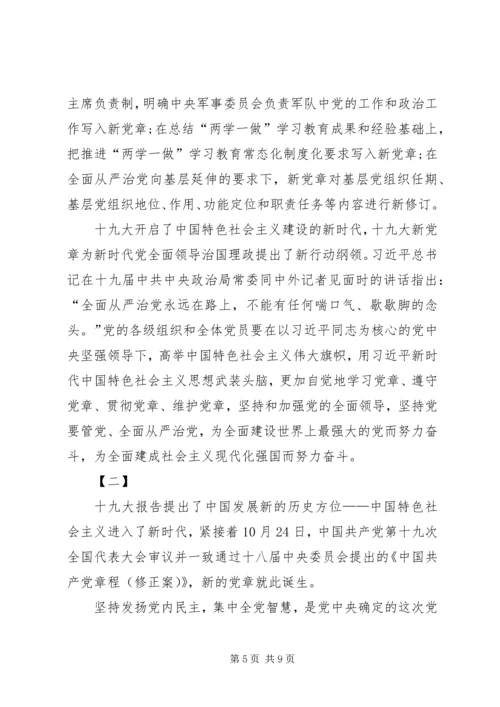 主席负责制，明确中央军事委员会负责军队中党的工作和政治工作写入新党章；在总结“两学一做”学习教育成果和经验基础上，把推进“两学一做”学习教育常态化制度化要求写入新党章；在全面从严治党向基层延伸的要求下，新党章对基层党组织任期、基层党组织地位、作用、功能定位和职责任务等内容进行新修订。

十九大开启了中国特色社会主义建设的新时代，十九大新党章为新时代党全面领导治国理政提出了新行动纲领。习近平总书记在十九届中共中央政治局常委同中外记者见面时的讲话指出：“全面从严治党永远在路上，不能有任何喘口气、歇歇脚的念头。”党的各级组织和全体党员要在以习近平同志为核心的党中央坚强领导下，高举中国特色社会主义伟大旗帜，用习近平新时代中国特色社会主义思想武装头脑，更加自觉地学习党章、遵守党章、贯彻党章、维护党章，坚持和加强党的全面领导，坚持党要管党、全面从严治党，为全面建设世界上最强大的党而努力奋斗，为全面建成社会主义现代化强国而努力奋斗。

【二】

十九大报告提出了中国发展新的历史方位——中国特色社会主义进入了新时代，紧接着10月24日，中国共产党第十九次全国代表大会审议并一致通过十八届中央委员会提出的《中国共产党章程（修正案）》，新的党章就此诞生。

坚持发扬党内民主，集中全党智慧，是党中央确定的这次党

第5页 共9页